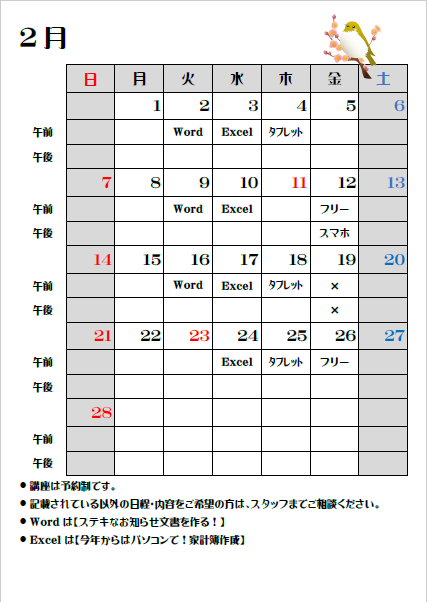 ２月

| | 日 | 月 | 火 | 水 | 木 | 金 | 土 |
|---|---|---|---|---|---|---|---|
| | | 1 | 2 | 3 | 4 | 5 | 6 |
| 午前 | | | Word | Excel | タブレット | | |
| 午後 | | | | | | | |
| | 7 | 8 | 9 | 10 | 11 | 12 | 13 |
| 午前 | | | Word | Excel | | フリー | |
| 午後 | | | | | | スマホ | |
| | 14 | 15 | 16 | 17 | 18 | 19 | 20 |
| 午前 | | | Word | Excel | タブレット | × | |
| 午後 | | | | | | × | |
| | 21 | 22 | 23 | 24 | 25 | 26 | 27 |
| 午前 | | | | Excel | タブレット | フリー | |
| 午後 | | | | | | | |
| | 28 | | | | | | |
| 午前 | | | | | | | |
| 午後 | | | | | | | |

● 講座は予約制です。
● 記載されている以外の日程・内容をご希望の方は、スタッフまでご相談ください。
● Word は【ステキなお知らせ文書を作る！】
● Excel は【今年からはパソコンで！家計簿作成】